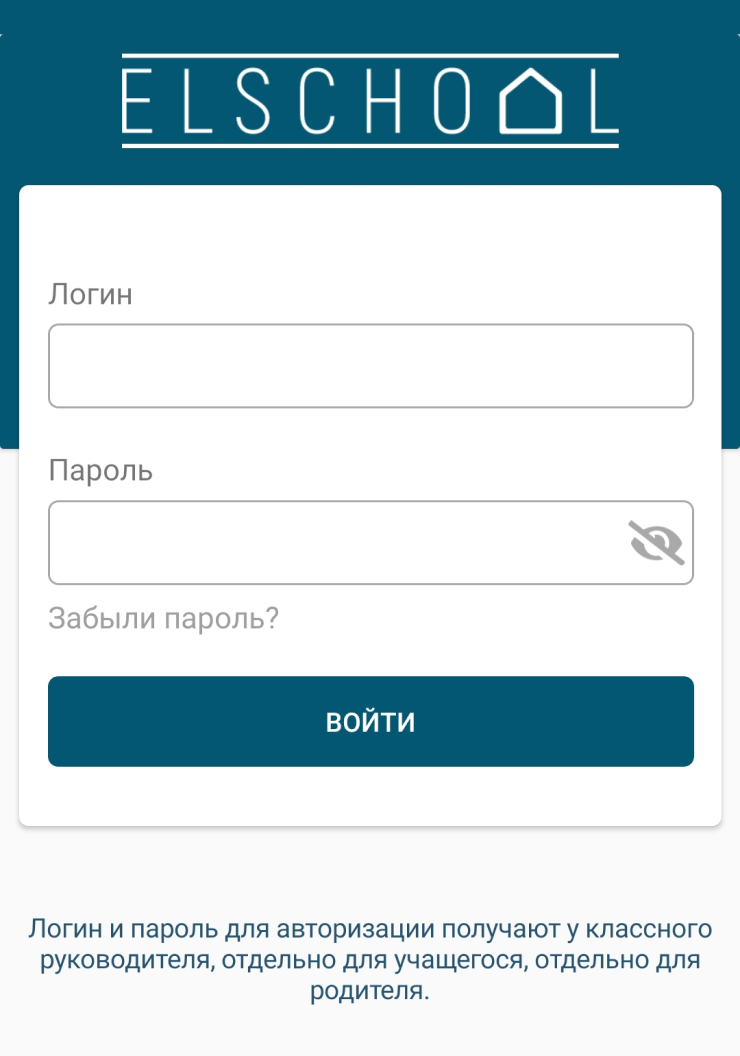 ELSCHOOL

Логин

Пароль

Забыли пароль?

ВОЙТИ

Логин и пароль для авторизации получают у классного руководителя, отдельно для учащегося, отдельно для родителя.